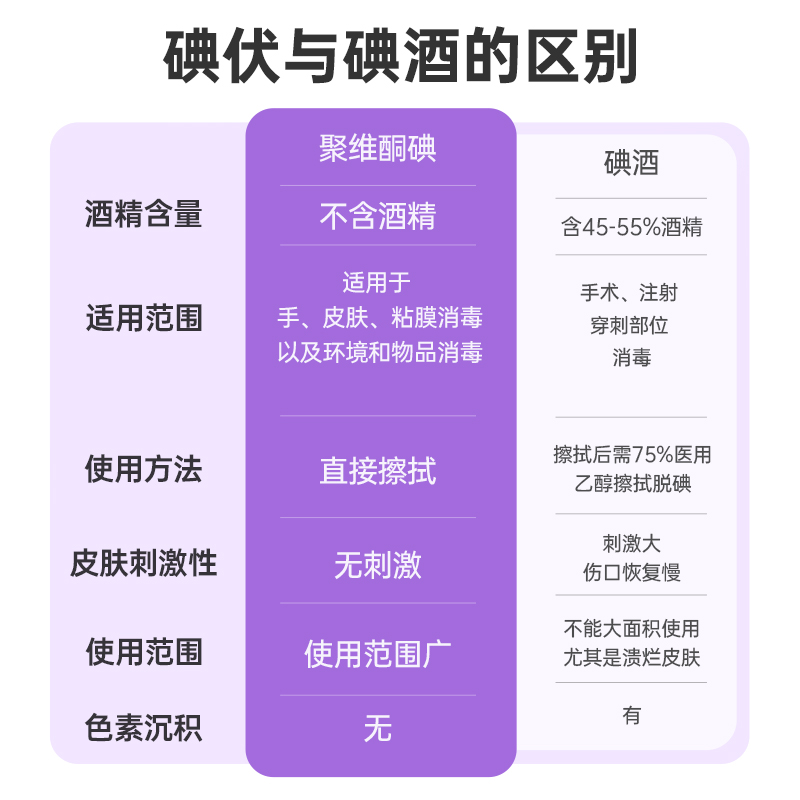 碘伏与碘酒的区别

|  | 聚维酮碘 | 碘酒 |
|---|---|---|
| 酒精含量 | 不含酒精 | 含45-55%酒精 |
| 适用范围 | 适用于 手、皮肤、粘膜消毒 以及环境和物品消毒 | 手术、注射 穿刺部位 消毒 |
| 使用方法 | 直接擦拭 | 擦拭后需75%医用 乙醇擦拭脱碘 |
| 皮肤刺激性 | 无刺激 | 刺激大 伤口恢复慢 |
| 使用范围 | 使用范围广 | 不能大面积使用 尤其是溃烂皮肤 |
| 色素沉积 | 无 | 有 |